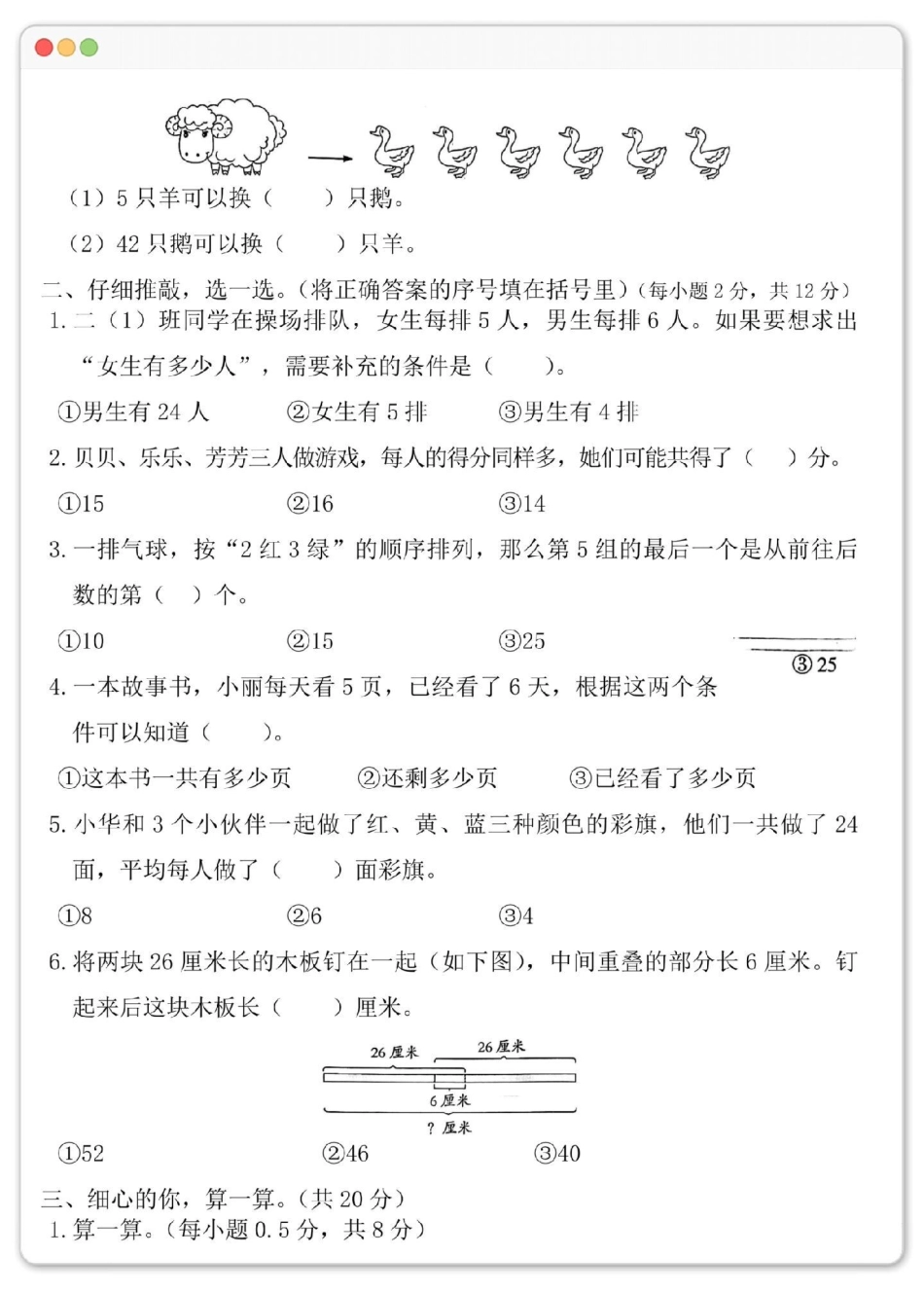 （1）5 只羊可以换（　　）只鹅。

（2）42 只鹅可以换（　　）只羊。

二、仔细推敲，选一选。（将正确答案的序号填在括号里）（每小题 2 分，共 12 分）

1. 二（1）班同学在操场排队，女生每排 5 人，男生每排 6 人。如果要想求出“女生有多少人”，需要补充的条件是（　　）。

①男生有 24 人　　②女生有 5 排　　③男生有 4 排

2. 贝贝、乐乐、芳芳三人做游戏，每人的得分同样多，她们可能共得了（　）分。

①15　　②16　　③14

3. 一排气球，按“2 红 3 绿”的顺序排列，那么第 5 组的最后一个是从前往后数的第（　）个。

①10　　②15　　③25

③ 25

4. 一本故事书，小丽每天看 5 页，已经看了 6 天，根据这两个条件可以知道（　　）。

①这本书一共有多少页　　②还剩多少页　　③已经看了多少页

5. 小华和 3 个小伙伴一起做了红、黄、蓝三种颜色的彩旗，他们一共做了 24 面，平均每人做了（　　）面彩旗。

①8　　②6　　③4

6. 将两块 26 厘米长的木板钉在一起（如下图），中间重叠的部分长 6 厘米。钉起来后这块木板长（　　）厘米。

26 厘米　26 厘米　6 厘米　? 厘米

①52　　②46　　③40

三、细心的你，算一算。（共 20 分）

1. 算一算。（每小题 0.5 分，共 8 分）